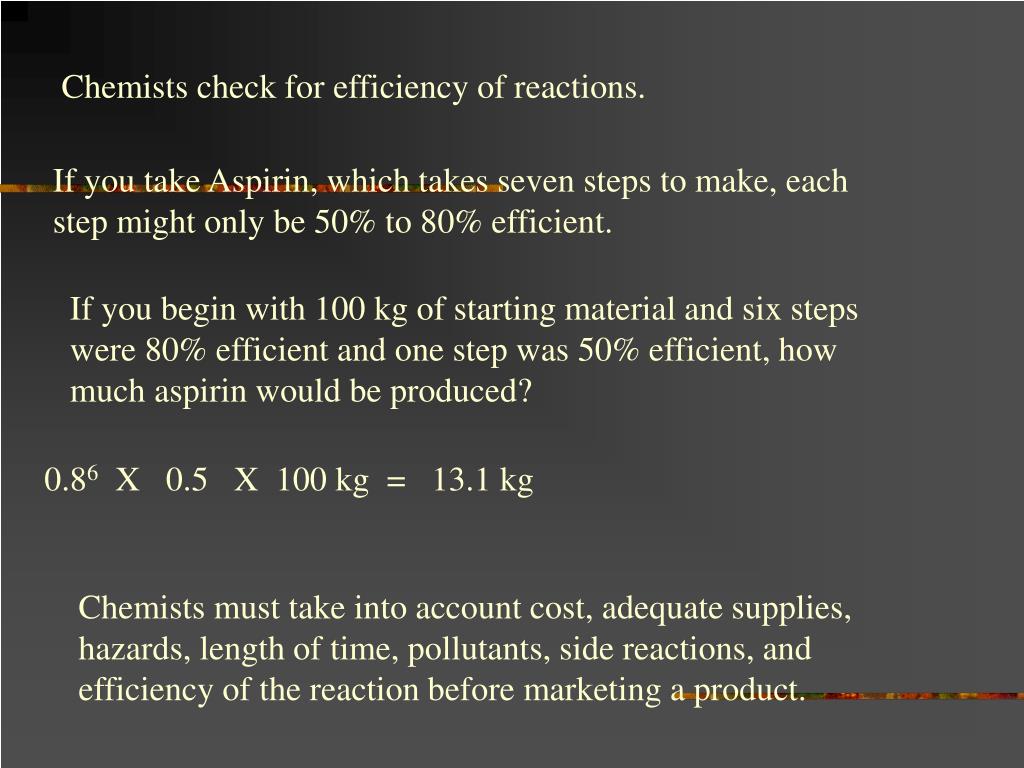 Chemists check for efficiency of reactions.

If you take Aspirin, which takes seven steps to make, each step might only be 50% to 80% efficient.

If you begin with 100 kg of starting material and six steps were 80% efficient and one step was 50% efficient, how much aspirin would be produced?

$0.8^6$ X 0.5 X 100 kg = 13.1 kg

Chemists must take into account cost, adequate supplies, hazards, length of time, pollutants, side reactions, and efficiency of the reaction before marketing a product.